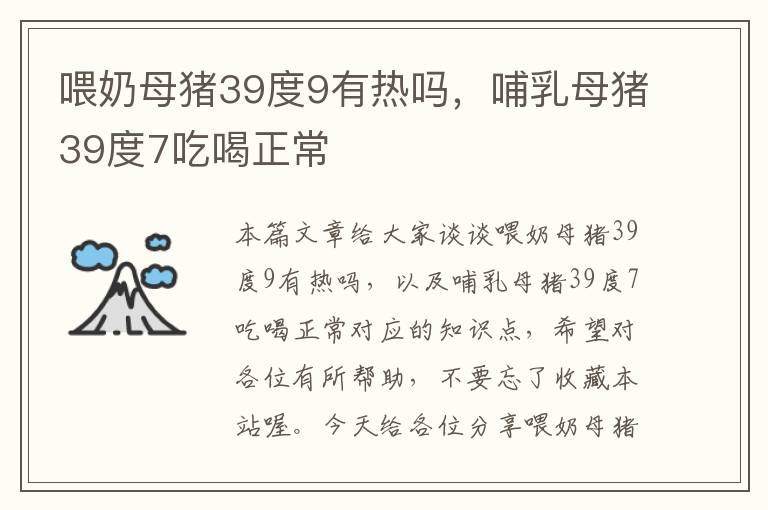 喂奶母猪39度9有热吗，哺乳母猪39度7吃喝正常

本篇文章给大家谈谈喂奶母猪39度9有热吗，以及哺乳母猪39度7吃喝正常对应的知识点，希望对各位有所帮助，不要忘了收藏本站喔。今天给各位分享喂奶母猪